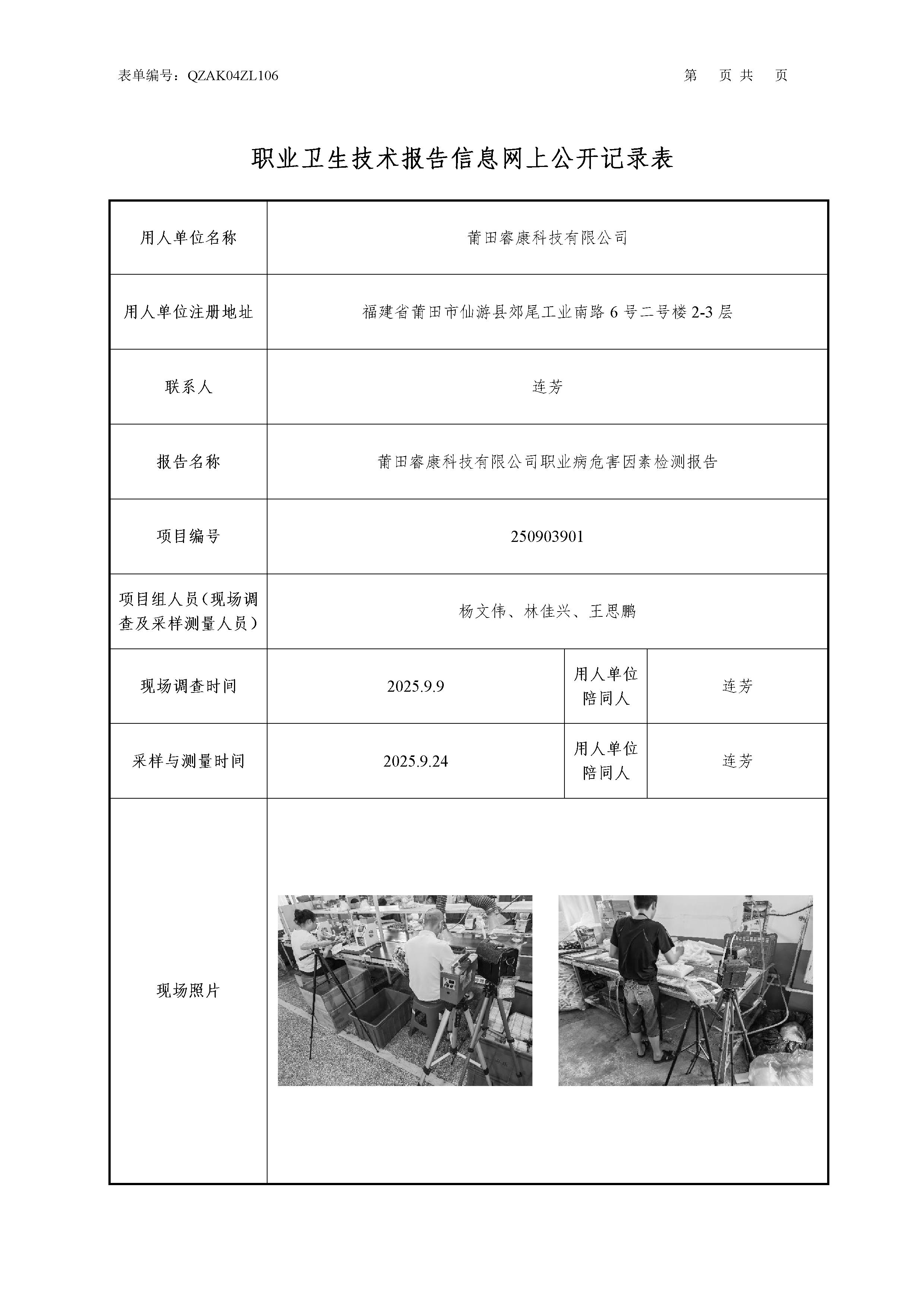 表单编号：QZAK04ZL106

第 页 共 页

职业卫生技术报告信息网上公开记录表

| 用人单位名称 | 莆田睿康科技有限公司 | | |
|---|---|---|---|
| 用人单位注册地址 | 福建省莆田市仙游县郊尾工业南路 6 号二号楼 2-3 层 | | |
| 联系人 | 连芳 | | |
| 报告名称 | 莆田睿康科技有限公司职业病危害因素检测报告 | | |
| 项目编号 | 250903901 | | |
| 项目组人员（现场调查及采样测量人员） | 杨文伟、林佳兴、王思鹏 | | |
| 现场调查时间 | 2025.9.9 | 用人单位陪同人 | 连芳 |
| 采样与测量时间 | 2025.9.24 | 用人单位陪同人 | 连芳 |
| 现场照片 | | | |